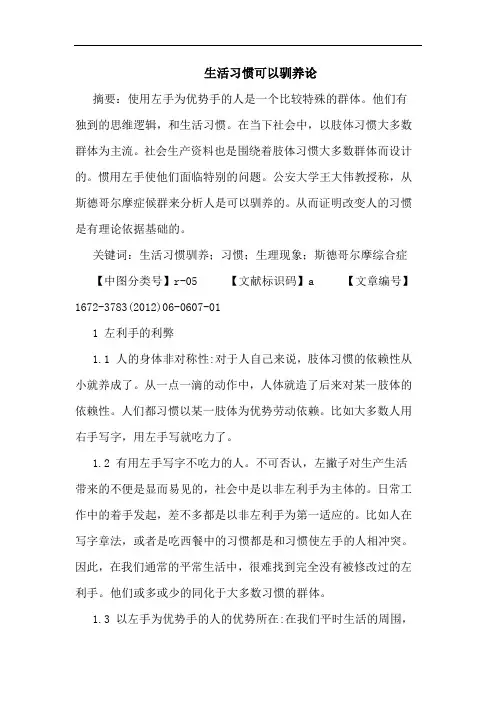 生活习惯可以驯养论

摘要：使用左手为优势手的人是一个比较特殊的群体。他们有独到的思维逻辑，和生活习惯。在当下社会中，以肢体习惯大多数群体为主流。社会生产资料也是围绕着肢体习惯大多数群体而设计的。惯用左手使他们面临特别的问题。公安大学王大伟教授称，从斯德哥尔摩症候群来分析人是可以驯养的。从而证明改变人的习惯是有理论依据基础的。

关键词：生活习惯驯养；习惯；生理现象；斯德哥尔摩综合症

【中图分类号】r-05　　【文献标识码】a　　【文章编号】1672-3783(2012)06-0607-01

1 左利手的利弊

1.1 人的身体非对称性:对于人自己来说，肢体习惯的依赖性从小就养成了。从一点一滴的动作中，人体就造了后来对某一肢体的依赖性。人们都习惯以某一肢体为优势劳动依赖。比如大多数人用右手写字，用左手写就吃力了。

1.2 有用左手写字不吃力的人。不可否认，左撇子对生产生活带来的不便是显而易见的，社会中是以非左利手为主体的。日常工作中的着手发起，差不多都是以非左利手为第一适应的。比如人在写字章法，或者是吃西餐中的习惯都是和习惯使左手的人相冲突。因此，在我们通常的平常生活中，很难找到完全没有被修改过的左利手。他们或多或少的同化于大多数习惯的群体。

1.3 以左手为优势手的人的优势所在:在我们平时生活的周围，